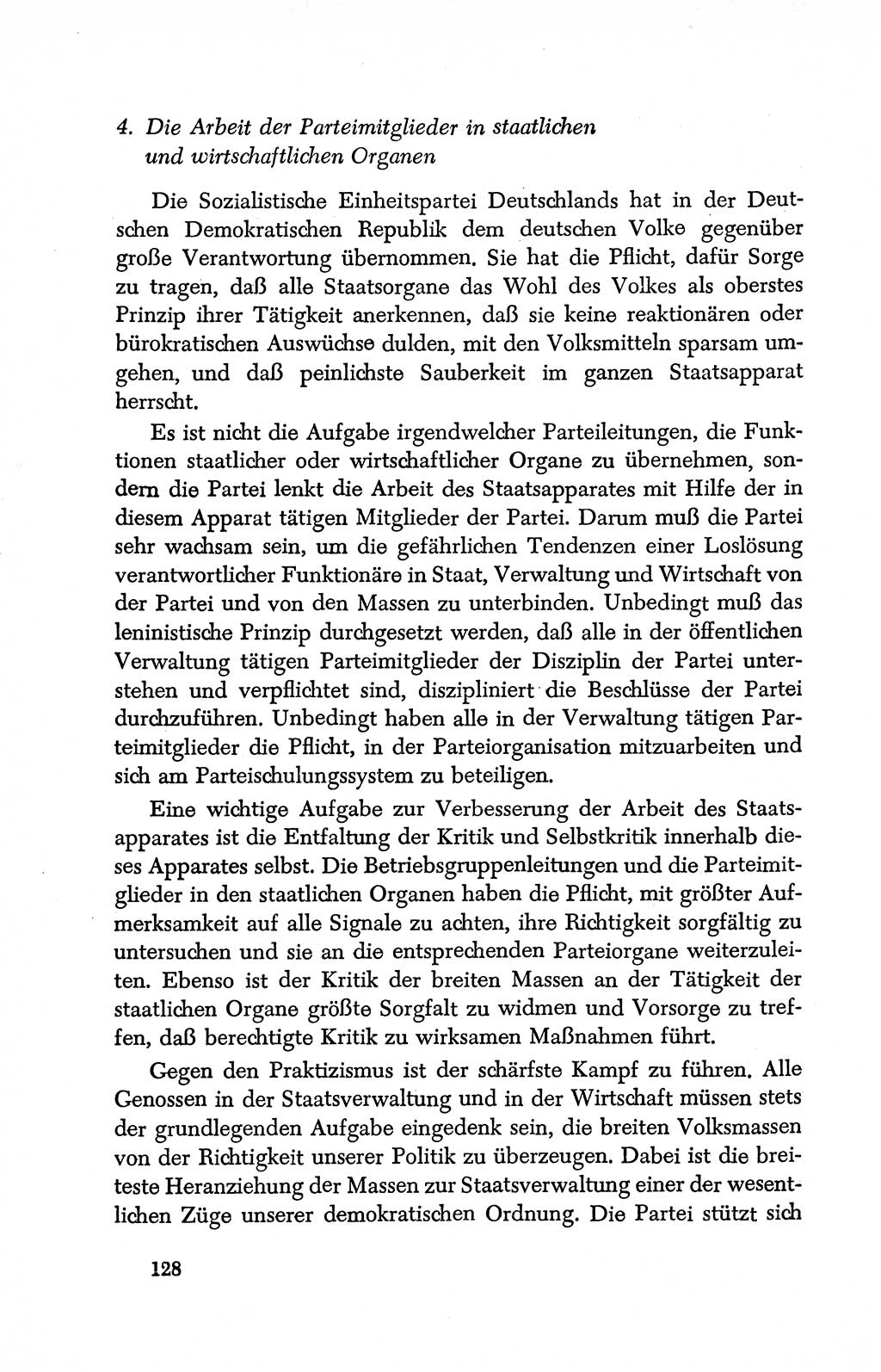 4. Die Arbeit der Parteimitglieder in staatlichen und wirtschaftlichen Organen

Die Sozialistische Einheitspartei Deutschlands hat in der Deutschen Demokratischen Republik dem deutschen Volke gegenüber große Verantwortung übernommen. Sie hat die Pflicht, dafür Sorge zu tragen, daß alle Staatsorgane das Wohl des Volkes als oberstes Prinzip ihrer Tätigkeit anerkennen, daß sie keine reaktionären oder bürokratischen Auswüchse dulden, mit den Volksmitteln sparsam umgehen, und daß peinlichste Sauberkeit im ganzen Staatsapparat herrscht.

Es ist nicht die Aufgabe irgendwelcher Parteileitungen, die Funktionen staatlicher oder wirtschaftlicher Organe zu übernehmen, sondern die Partei lenkt die Arbeit des Staatsapparates mit Hilfe der in diesem Apparat tätigen Mitglieder der Partei. Darum muß die Partei sehr wachsam sein, um die gefährlichen Tendenzen einer Loslösung verantwortlicher Funktionäre in Staat, Verwaltung und Wirtschaft von der Partei und von den Massen zu unterbinden. Unbedingt muß das leninistische Prinzip durchgesetzt werden, daß alle in der öffentlichen Verwaltung tätigen Parteimitglieder der Disziplin der Partei unterstehen und verpflichtet sind, diszipliniert die Beschlüsse der Partei durchzuführen. Unbedingt haben alle in der Verwaltung tätigen Parteimitglieder die Pflicht, in der Parteiorganisation mitzuarbeiten und sich am Parteischulungssystem zu beteiligen.

Eine wichtige Aufgabe zur Verbesserung der Arbeit des Staatsapparates ist die Entfaltung der Kritik und Selbstkritik innerhalb dieses Apparates selbst. Die Betriebsgruppenleitungen und die Parteimitglieder in den staatlichen Organen haben die Pflicht, mit größter Aufmerksamkeit auf alle Signale zu achten, ihre Richtigkeit sorgfältig zu untersuchen und sie an die entsprechenden Parteiorgane weiterzuleiten. Ebenso ist der Kritik der breiten Massen an der Tätigkeit der staatlichen Organe größte Sorgfalt zu widmen und Vorsorge zu treffen, daß berechtigte Kritik zu wirksamen Maßnahmen führt.

Gegen den Praktizismus ist der schärfste Kampf zu führen. Alle Genossen in der Staatsverwaltung und in der Wirtschaft müssen stets der grundlegenden Aufgabe eingedenk sein, die breiten Volksmassen von der Richtigkeit unserer Politik zu überzeugen. Dabei ist die breiteste Heranziehung der Massen zur Staatsverwaltung einer der wesentlichen Züge unserer demokratischen Ordnung. Die Partei stützt sich

128